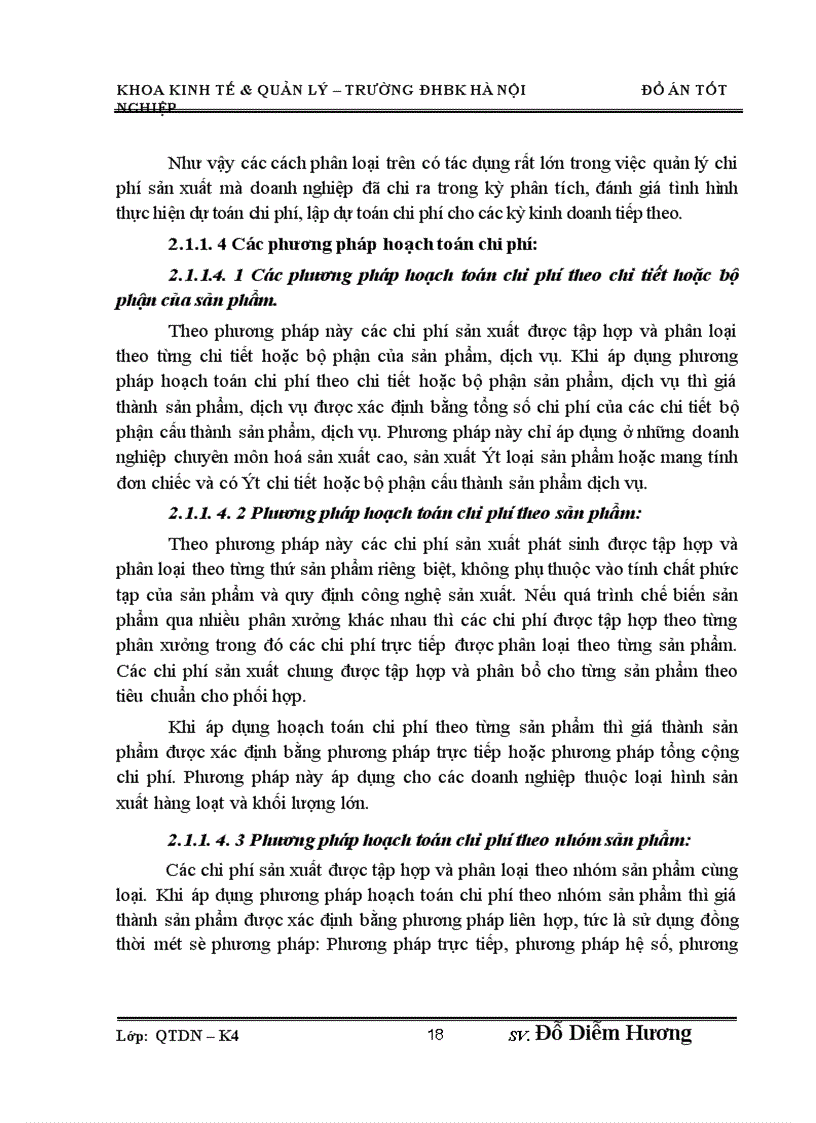 KHOA KINH TẾ & QUẢN LÝ – TRƯỜNG ĐHBK HÀ NỘI ĐỒ ÁN TỐT NGHIỆP

Như vậy các cách phân loại trên có tác dụng rất lớn trong việc quản lý chi phí sản xuất mà doanh nghiệp đã chi ra trong kỳ phân tích, đánh giá tình hình thực hiện dự toán chi phí, lập dự toán chi phí cho các kỳ kinh doanh tiếp theo.

2.1.1. 4 Các phương pháp hoạch toán chi phí:

2.1.1.4. 1 Các phương pháp hoạch toán chi phí theo chi tiết hoặc bộ phận của sản phẩm.

Theo phương pháp này các chi phí sản xuất được tập hợp và phân loại theo từng chi tiết hoặc bộ phận của sản phẩm, dịch vụ. Khi áp dụng phương pháp hoạch toán chi phí theo chi tiết hoặc bộ phận sản phẩm, dịch vụ thì giá thành sản phẩm, dịch vụ được xác định bằng tổng số chi phí của các chi tiết bộ phận cấu thành sản phẩm, dịch vụ. Phương pháp này chỉ áp dụng ở những doanh nghiệp chuyên môn hoá sản xuất cao, sản xuất Ýt loại sản phẩm hoặc mang tính đơn chiếc và có Ýt chi tiết hoặc bộ phận cấu thành sản phẩm dịch vụ.

2.1.1. 4. 2 Phương pháp hoạch toán chi phí theo sản phẩm:

Theo phương pháp này các chi phí sản xuất phát sinh được tập hợp và phân loại theo từng thứ sản phẩm riêng biệt, không phụ thuộc vào tính chất phức tạp của sản phẩm và quy định công nghệ sản xuất. Nếu quá trình chế biến sản phẩm qua nhiều phân xưởng khác nhau thì các chi phí được tập hợp theo từng phân xưởng trong đó các chi phí trực tiếp được phân loại theo từng sản phẩm. Các chi phí sản xuất chung được tập hợp và phân bổ cho từng sản phẩm theo tiêu chuẩn cho phối hợp.

Khi áp dụng hoạch toán chi phí theo từng sản phẩm thì giá thành sản phẩm được xác định bằng phương pháp trực tiếp hoặc phương pháp tổng cộng chi phí. Phương pháp này áp dụng cho các doanh nghiệp thuộc loại hình sản xuất hàng loạt và khối lượng lớn.

2.1.1. 4. 3 Phương pháp hoạch toán chi phí theo nhóm sản phẩm:

Các chi phí sản xuất được tập hợp và phân loại theo nhóm sản phẩm cùng loại. Khi áp dụng phương pháp hoạch toán chi phí theo nhóm sản phẩm thì giá thành sản phẩm được xác định bằng phương pháp liên hợp, tức là sử dụng đồng thời mét sè phương pháp: Phương pháp trực tiếp, phương pháp hệ số, phương

Lớp: QTDN – K4 18 SV: Đỗ Diễm Hương